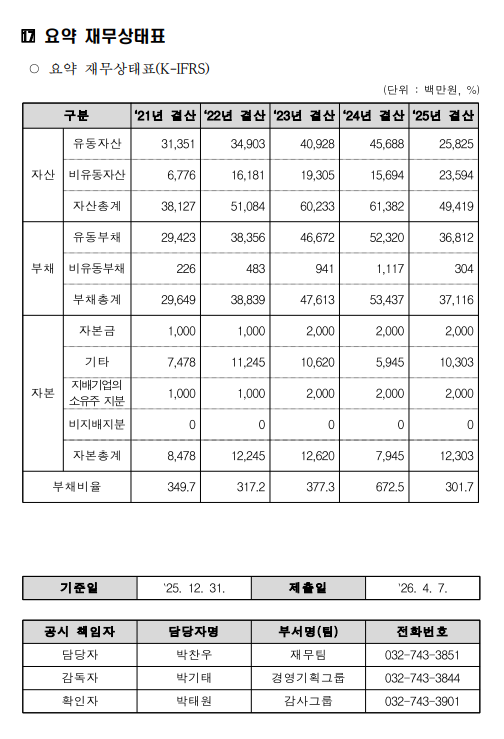 17 요약 재무상태표

○ 요약 재무상태표(K-IFRS)

(단위 : 백만원, %)

| 구분 | | '21년 결산 | '22년 결산 | '23년 결산 | '24년 결산 | '25년 결산 |
|---|---|---|---|---|---|---|
| 자산 | 유동자산 | 31,351 | 34,903 | 40,928 | 45,688 | 25,825 |
| | 비유동자산 | 6,776 | 16,181 | 19,305 | 15,694 | 23,594 |
| | 자산총계 | 38,127 | 51,084 | 60,233 | 61,382 | 49,419 |
| 부채 | 유동부채 | 29,423 | 38,356 | 46,672 | 52,320 | 36,812 |
| | 비유동부채 | 226 | 483 | 941 | 1,117 | 304 |
| | 부채총계 | 29,649 | 38,839 | 47,613 | 53,437 | 37,116 |
| 자본 | 자본금 | 1,000 | 1,000 | 2,000 | 2,000 | 2,000 |
| | 기타 | 7,478 | 11,245 | 10,620 | 5,945 | 10,303 |
| | 지배기업의 소유주 지분 | 1,000 | 1,000 | 2,000 | 2,000 | 2,000 |
| | 비지배지분 | 0 | 0 | 0 | 0 | 0 |
| | 자본총계 | 8,478 | 12,245 | 12,620 | 7,945 | 12,303 |
| 부채비율 | | 349.7 | 317.2 | 377.3 | 672.5 | 301.7 |

기준일 '25. 12. 31. 제출일 '26. 4. 7.

| 공시 책임자 | 담당자명 | 부서명(팀) | 전화번호 |
|---|---|---|---|
| 담당자 | 박찬우 | 재무팀 | 032-743-3851 |
| 감독자 | 박기태 | 경영기획그룹 | 032-743-3844 |
| 확인자 | 박태원 | 감사그룹 | 032-743-3901 |